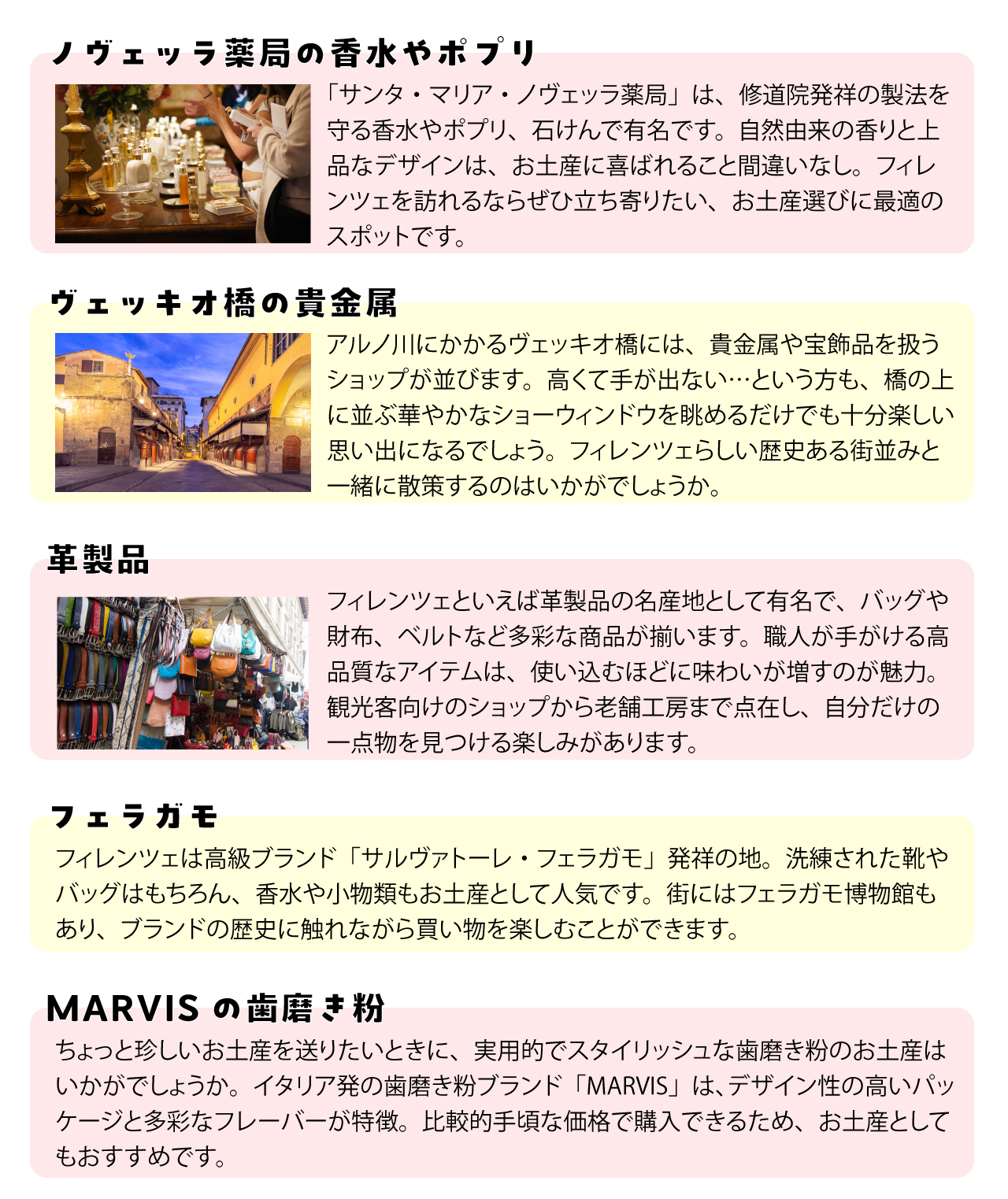 ノヴェッラ薬局の香水やポプリ

「サンタ・マリア・ノヴェッラ薬局」は、修道院発祥の製法を守る香水やポプリ、石けんで有名です。自然由来の香りと上品なデザインは、お土産に喜ばれること間違いなし。フィレンツェを訪れるならぜひ立ち寄りたい、お土産選びに最適のスポットです。

ヴェッキオ橋の貴金属

アルノ川にかかるヴェッキオ橋には、貴金属や宝飾品を扱うショップが並びます。高くて手が出ない…という方も、橋の上に並ぶ華やかなショーウィンドウを眺めるだけでも十分楽しい思い出になるでしょう。フィレンツェらしい歴史ある街並みと一緒に散策するのはいかがでしょうか。

革製品

フィレンツェといえば革製品の名産地として有名で、バッグや財布、ベルトなど多彩な商品が揃います。職人が手がける高品質なアイテムは、使い込むほどに味わいが増すのが魅力。観光客向けのショップから老舗工房まで点在し、自分だけの一点物を見つける楽しみがあります。

フェラガモ

フィレンツェは高級ブランド「サルヴァトーレ・フェラガモ」発祥の地。洗練された靴やバッグはもちろん、香水や小物類もお土産として人気です。街にはフェラガモ博物館もあり、ブランドの歴史に触れながら買い物を楽しむことができます。

MARVISの歯磨き粉

ちょっと珍しいお土産を送りたいときに、実用的でスタイリッシュな歯磨き粉のお土産はいかがでしょうか。イタリア発の歯磨き粉ブランド「MARVIS」は、デザイン性の高いパッケージと多彩なフレーバーが特徴。比較的手頃な価格で購入できるため、お土産としてもおすすめです。